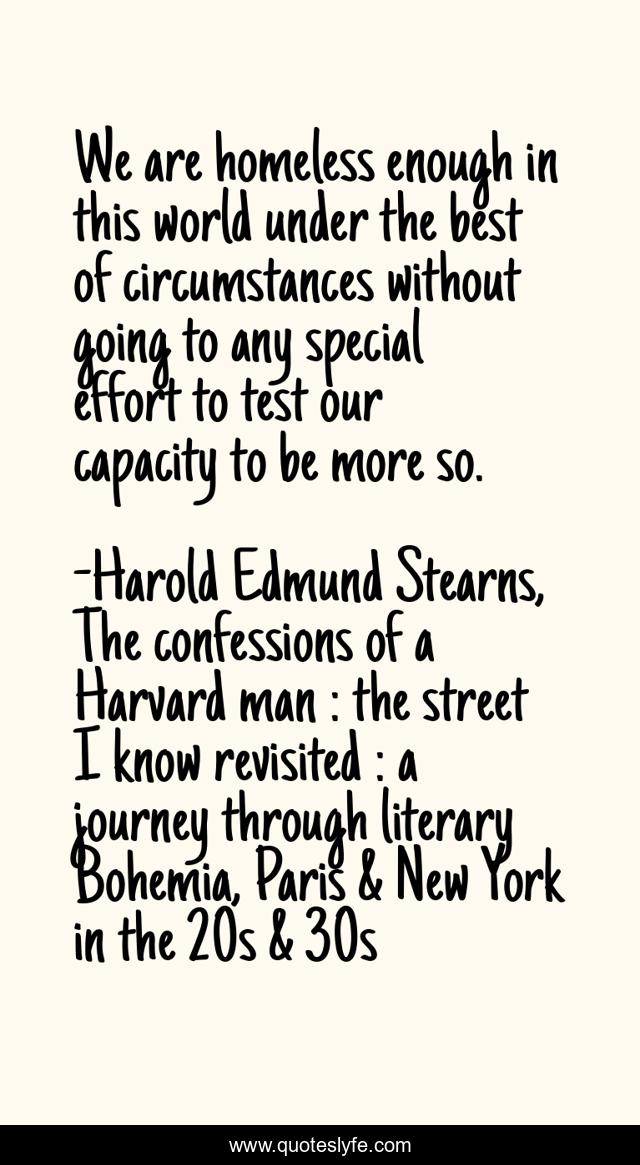 We are homeless enough in this world under the best of circumstances without going to any special effort to test our capacity to be more so.

-Harold Edmund Stearns, The confessions of a Harvard man : the street I know revisited : a journey through literary Bohemia, Paris & New York in the 20s & 30s

www.quoteslyfe.com